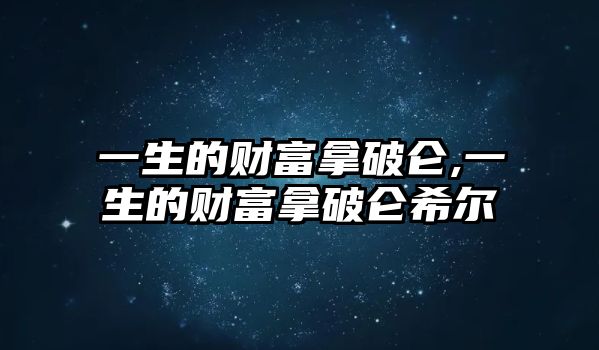 一生的财富拿破仑,一生的财富拿破仑希尔